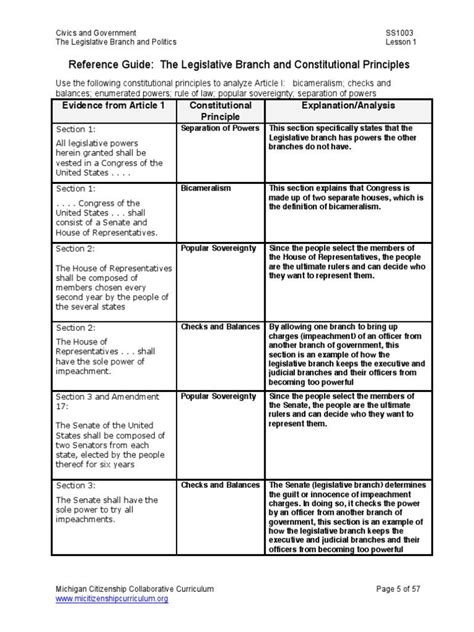 Civics and Government
The Legislative Branch and Politics

SS1003
Lesson 1

Reference Guide: The Legislative Branch and Constitutional Principles

Use the following constitutional principles to analyze Article I: bicameralism; checks and balances; enumerated powers; rule of law; popular sovereignty; separation of powers

| Evidence from Article 1 | Constitutional Principle | Explanation/Analysis |
|---|---|---|
| Section 1: All legislative powers herein granted shall be vested in a Congress of the United States . . . . | Separation of Powers | This section specifically states that the Legislative branch has powers the other branches do not have. |
| Section 1: . . . . Congress of the United States . . . shall consist of a Senate and House of Representatives. | Bicameralism | This section explains that Congress is made up of two separate houses, which is the definition of bicameralism. |
| Section 2: The House of Representatives shall be composed of members chosen every second year by the people of the several states | Popular Sovereignty | Since the people select the members of the House of Representatives, the people are the ultimate rulers and can decide who they want to represent them. |
| Section 2: The House of Representatives . . . shall have the sole power of impeachment. | Checks and Balances | By allowing one branch to bring up charges (impeachment) of an officer from another branch of government, this section is an example of how the legislative branch keeps the executive and judicial branches and their officers from becoming too powerful |
| Section 3 and Amendment 17: The Senate of the United States shall be composed of two Senators from each state, elected by the people thereof for six years | Popular Sovereignty | Since the people select the members of the Senate, the people are the ultimate rulers and can decide who they want to represent them. |
| Section 3: The Senate shall have the sole power to try all impeachments. | Checks and Balances | The Senate (legislative branch) determines the guilt or innocence of impeachment charges. In doing so, it checks the power by an officer from another branch of government, this section is an example of how the legislative branch keeps the executive and judicial branches and their officers from becoming too powerful |

Michigan Citizenship Collaborative Curriculum
www.micitizenshipcurriculum.org

Page 5 of 57